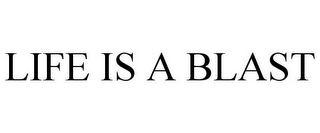 LIFE IS A BLAST